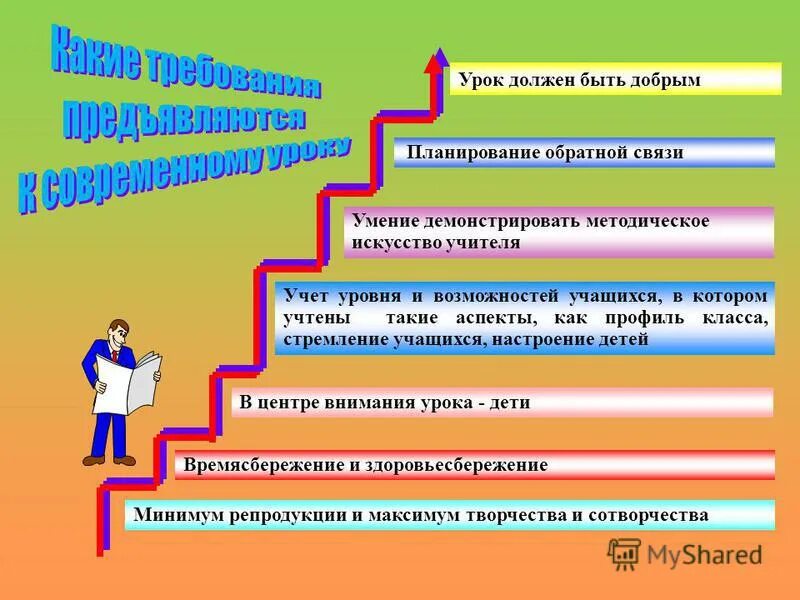 Какие требования предъявляются к современному уроку

Урок должен быть добрым

Планирование обратной связи

Умение демонстрировать методическое искусство учителя

Учет уровня и возможностей учащихся, в котором учтены такие аспекты, как профиль класса, стремление учащихся, настроение детей

В центре внимания урока - дети

Времясбережение и здоровьесбережение

Минимум репродукции и максимум творчества и сотворчества

MyShared